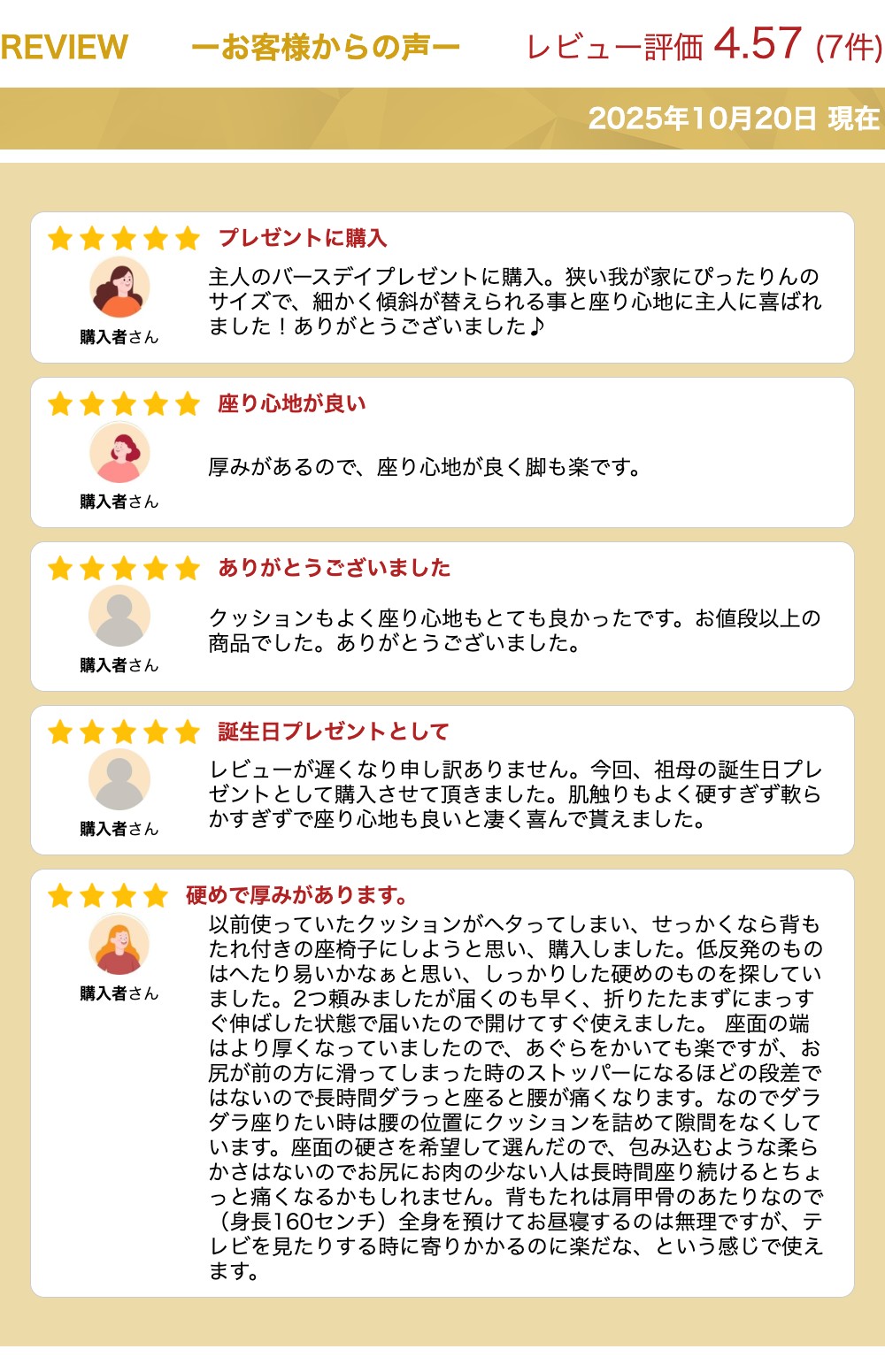 REVIEW ーお客様からの声ー レビュー評価 4.57 (7件)

2025年10月20日 現在

プレゼントに購入

購入者さん

主人のバースデイプレゼントに購入。狭い我が家にぴったりんのサイズで、細かく傾斜が替えられる事と座り心地に主人に喜ばれました！ありがとうございました♪

座り心地が良い

購入者さん

厚みがあるので、座り心地が良く脚も楽です。

ありがとうございました

購入者さん

クッションもよく座り心地もとても良かったです。お値段以上の商品でした。ありがとうございました。

誕生日プレゼントとして

購入者さん

レビューが遅くなり申し訳ありません。今回、祖母の誕生日プレゼントとして購入させて頂きました。肌触りもよく硬すぎず軟らかすぎずで座り心地も良いと凄く喜んで貰えました。

硬めで厚みがあります。

購入者さん

以前使っていたクッションがヘタってしまい、せっかくなら背もたれ付きの座椅子にしようと思い、購入しました。低反発のものはへたり易いかなぁと思い、しっかりした硬めのものを探していました。2つ頼みましたが届くのも早く、折りたたまずにまっすぐ伸ばした状態で届いたので開けてすぐ使えました。 座面の端はより厚くなっていましたので、あぐらをかいても楽ですが、お尻が前の方に滑ってしまった時のストッパーになるほどの段差ではないので長時間ダラっと座ると腰が痛くなります。なのでダラダラ座りたい時は腰の位置にクッションを詰めて隙間をなくしています。座面の硬さを希望して選んだので、包み込むような柔らかさはないのでお尻にお肉の少ない人は長時間座り続けるとちょっと痛くなるかもしれません。背もたれは肩甲骨のあたりなので（身長160センチ）全身を預けてお昼寝するのは無理ですが、テレビを見たりする時に寄りかかるのに楽だな、という感じで使えます。